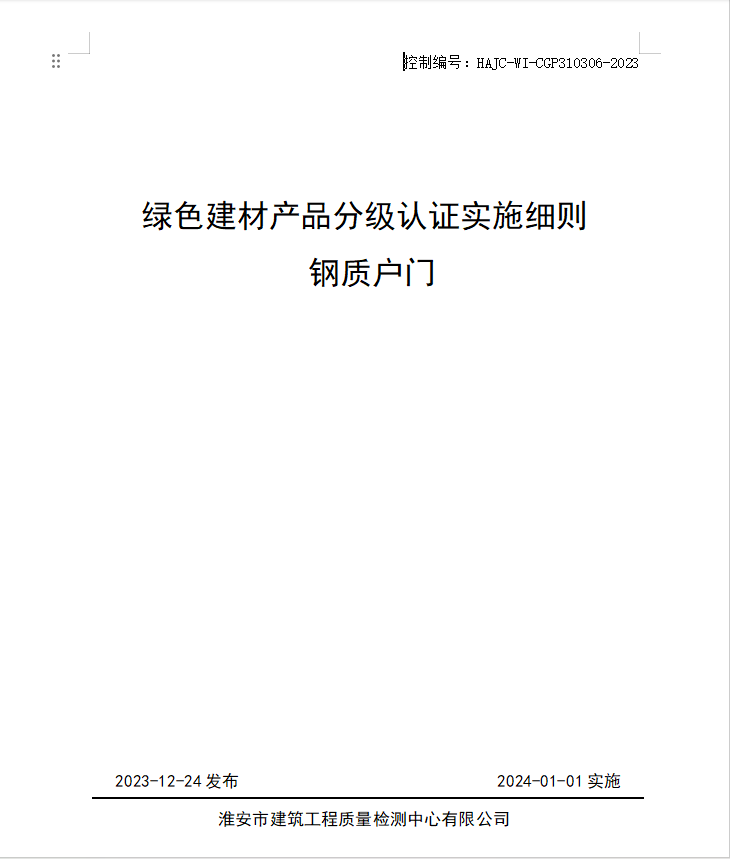 控制编号：HAJC-WI-CGP310306-2023

绿色建材产品分级认证实施细则
钢质户门

2023-12-24 发布

2024-01-01 实施

淮安市建筑工程质量检测中心有限公司